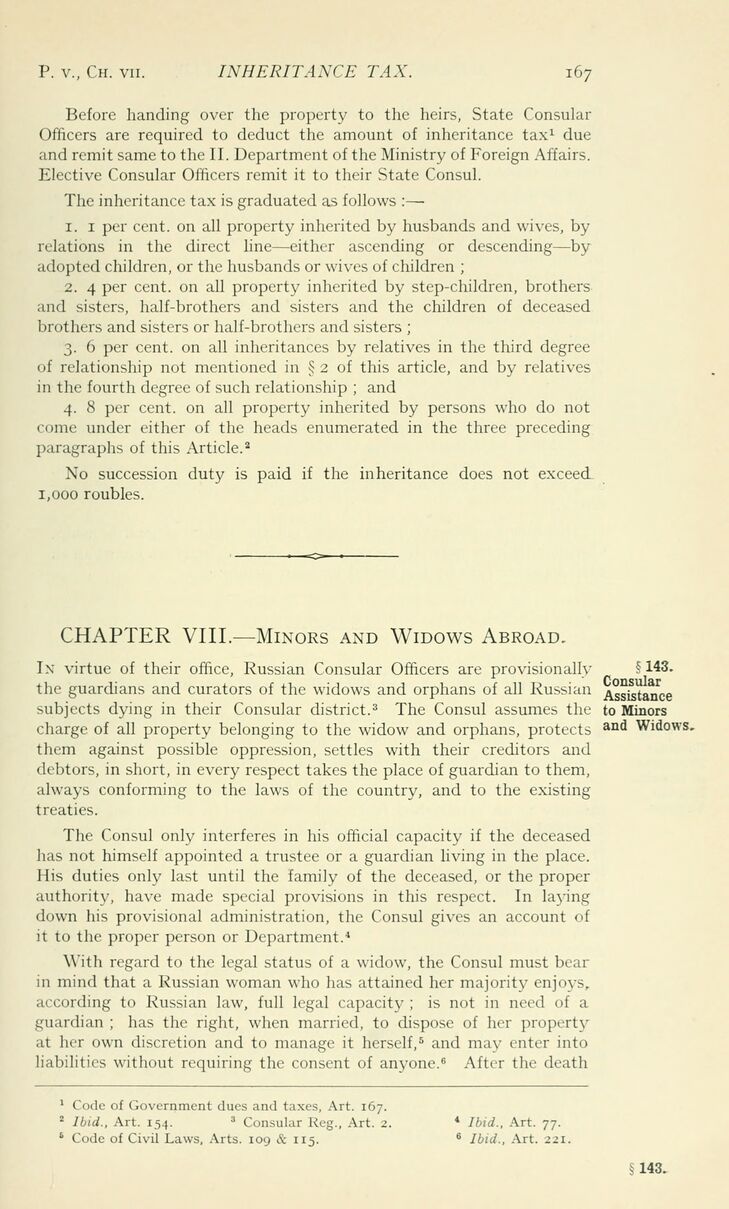 P. V., CH. VII. INHERITANCE TAX. 167

Before handing over the property to the heirs, State Consular Officers are required to deduct the amount of inheritance tax$^1$ due and remit same to the II. Department of the Ministry of Foreign Affairs. Elective Consular Officers remit it to their State Consul.

The inheritance tax is graduated as follows :—

1. 1 per cent. on all property inherited by husbands and wives, by relations in the direct line—either ascending or descending—by adopted children, or the husbands or wives of children ;

2. 4 per cent. on all property inherited by step-children, brothers and sisters, half-brothers and sisters and the children of deceased brothers and sisters or half-brothers and sisters ;

3. 6 per cent. on all inheritances by relatives in the third degree of relationship not mentioned in § 2 of this article, and by relatives in the fourth degree of such relationship ; and

4. 8 per cent. on all property inherited by persons who do not come under either of the heads enumerated in the three preceding paragraphs of this Article.$^2$

No succession duty is paid if the inheritance does not exceed 1,000 roubles.

CHAPTER VIII.—MINORS AND WIDOWS ABROAD.

§ 143. Consular Assistance to Minors and Widows.

IN virtue of their office, Russian Consular Officers are provisionally the guardians and curators of the widows and orphans of all Russian subjects dying in their Consular district.$^3$ The Consul assumes the charge of all property belonging to the widow and orphans, protects them against possible oppression, settles with their creditors and debtors, in short, in every respect takes the place of guardian to them, always conforming to the laws of the country, and to the existing treaties.

The Consul only interferes in his official capacity if the deceased has not himself appointed a trustee or a guardian living in the place. His duties only last until the family of the deceased, or the proper authority, have made special provisions in this respect. In laying down his provisional administration, the Consul gives an account of it to the proper person or Department.$^4$

With regard to the legal status of a widow, the Consul must bear in mind that a Russian woman who has attained her majority enjoys, according to Russian law, full legal capacity ; is not in need of a guardian ; has the right, when married, to dispose of her property at her own discretion and to manage it herself,$^5$ and may enter into liabilities without requiring the consent of anyone.$^6$ After the death

$^1$ Code of Government dues and taxes, Art. 167.
$^2$ Ibid., Art. 154. $^3$ Consular Reg., Art. 2. $^4$ Ibid., Art. 77.
$^5$ Code of Civil Laws, Arts. 109 & 115. $^6$ Ibid., Art. 221.

§ 143.